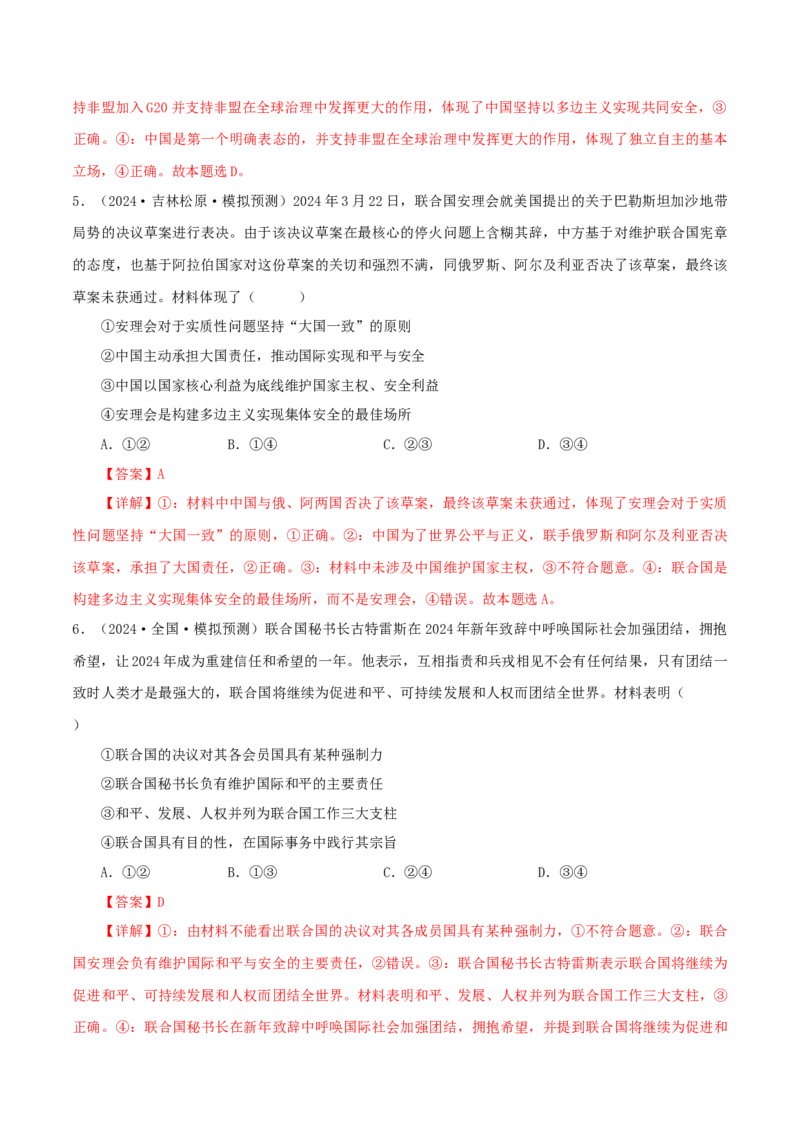 持非盟加入G20并支持非盟在全球治理中发挥更大的作用，体现了中国坚持以多边主义实现共同安全，③正确。④：中国是第一个明确表态的，并支持非盟在全球治理中发挥更大的作用，体现了独立自主的基本立场，④正确。故本题选D。

5．（2024·吉林松原·模拟预测）2024年3月22日，联合国安理会就美国提出的关于巴勒斯坦加沙地带局势的决议草案进行表决。由于该决议草案在最核心的停火问题上含糊其辞，中方基于对维护联合国宪章的态度，也基于阿拉伯国家对这份草案的关切和强烈不满，同俄罗斯、阿尔及利亚否决了该草案，最终该草案未获通过。材料体现了（　　）

①安理会对于实质性问题坚持“大国一致”的原则

②中国主动承担大国责任，推动国际实现和平与安全

③中国以国家核心利益为底线维护国家主权、安全利益

④安理会是构建多边主义实现集体安全的最佳场所

A．①②　　B．①④　　C．②③　　D．③④

【答案】A

【详解】①：材料中中国与俄、阿两国否决了该草案，最终该草案未获通过，体现了安理会对于实质性问题坚持“大国一致”的原则，①正确。②：中国为了世界公平与正义，联手俄罗斯和阿尔及利亚否决该草案，承担了大国责任，②正确。③：材料中未涉及中国维护国家主权，③不符合题意。④：联合国是构建多边主义实现集体安全的最佳场所，而不是安理会，④错误。故本题选A。

6．（2024·全国·模拟预测）联合国秘书长古特雷斯在2024年新年致辞中呼唤国际社会加强团结，拥抱希望，让2024年成为重建信任和希望的一年。他表示，互相指责和兵戎相见不会有任何结果，只有团结一致时人类才是最强大的，联合国将继续为促进和平、可持续发展和人权而团结全世界。材料表明（　　）

①联合国的决议对其各会员国具有某种强制力

②联合国秘书长负有维护国际和平的主要责任

③和平、发展、人权并列为联合国工作三大支柱

④联合国具有目的性，在国际事务中践行其宗旨

A．①②　　B．①③　　C．②④　　D．③④

【答案】D

【详解】①：由材料不能看出联合国的决议对其各成员国具有某种强制力，①不符合题意。②：联合国安理会负有维护国际和平与安全的主要责任，②错误。③：联合国秘书长古特雷斯表示联合国将继续为促进和平、可持续发展和人权而团结全世界。材料表明和平、发展、人权并列为联合国工作三大支柱，③正确。④：联合国秘书长在新年致辞中呼唤国际社会加强团结，拥抱希望，并提到联合国将继续为促进和